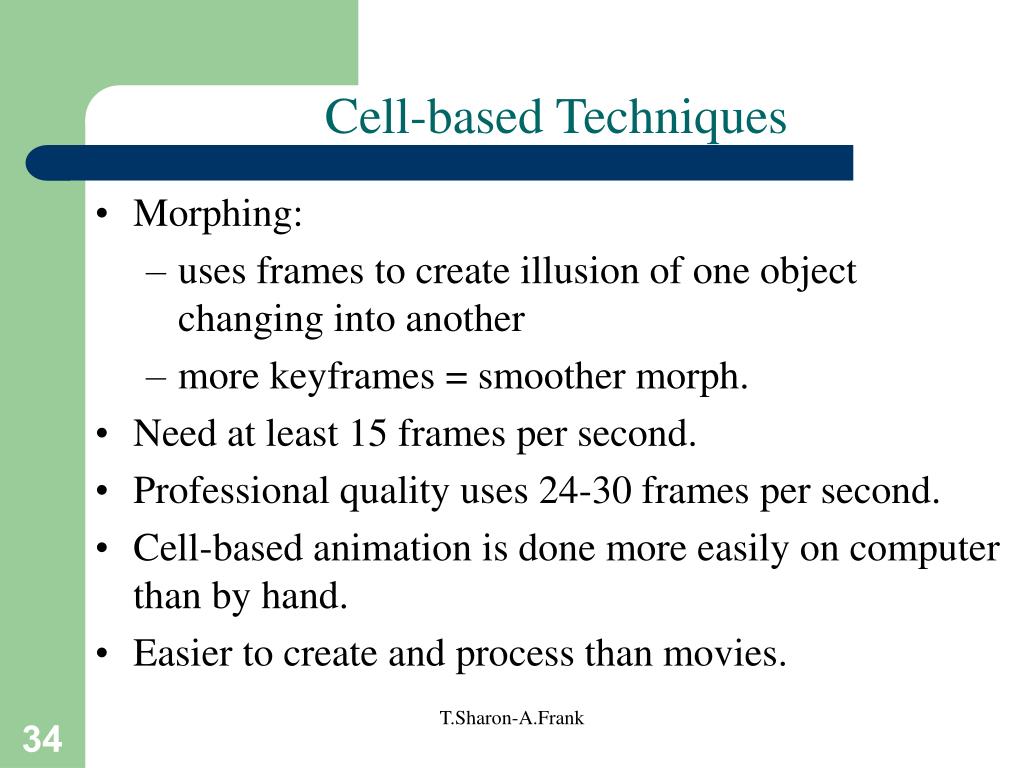 Cell-based Techniques

• Morphing:
  – uses frames to create illusion of one object changing into another
  – more keyframes = smoother morph.
• Need at least 15 frames per second.
• Professional quality uses 24-30 frames per second.
• Cell-based animation is done more easily on computer than by hand.
• Easier to create and process than movies.

T.Sharon-A.Frank

34